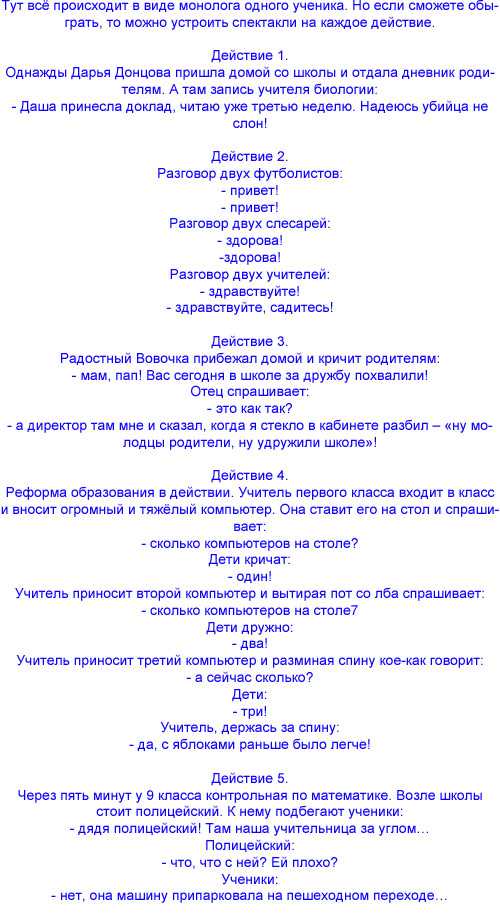 Тут всё происходит в виде монолога одного ученика. Но если сможете обыграть, то можно устроить спектакли на каждое действие.

Действие 1.
Однажды Дарья Донцова пришла домой со школы и отдала дневник родителям. А там запись учителя биологии:
- Даша принесла доклад, читаю уже третью неделю. Надеюсь убийца не слон!

Действие 2.
Разговор двух футболистов:
- привет!
- привет!
Разговор двух слесарей:
- здорова!
-здорова!
Разговор двух учителей:
- здравствуйте!
- здравствуйте, садитесь!

Действие 3.
Радостный Вовочка прибежал домой и кричит родителям:
- мам, пап! Вас сегодня в школе за дружбу похвалили!
Отец спрашивает:
- это как так?
- а директор там мне и сказал, когда я стекло в кабинете разбил – «ну молодцы родители, ну удружили школе»!

Действие 4.
Реформа образования в действии. Учитель первого класса входит в класс и вносит огромный и тяжёлый компьютер. Она ставит его на стол и спрашивает:
- сколько компьютеров на столе?
Дети кричат:
- один!
Учитель приносит второй компьютер и вытирая пот со лба спрашивает:
- сколько компьютеров на столе7
Дети дружно:
- два!
Учитель приносит третий компьютер и разминая спину кое-как говорит:
- а сейчас сколько?
Дети:
- три!
Учитель, держась за спину:
- да, с яблоками раньше было легче!

Действие 5.
Через пять минут у 9 класса контрольная по математике. Возле школы стоит полицейский. К нему подбегают ученики:
- дядя полицейский! Там наша учительница за углом…
Полицейский:
- что, что с ней? Ей плохо?
Ученики:
- нет, она машину припарковала на пешеходном переходе…